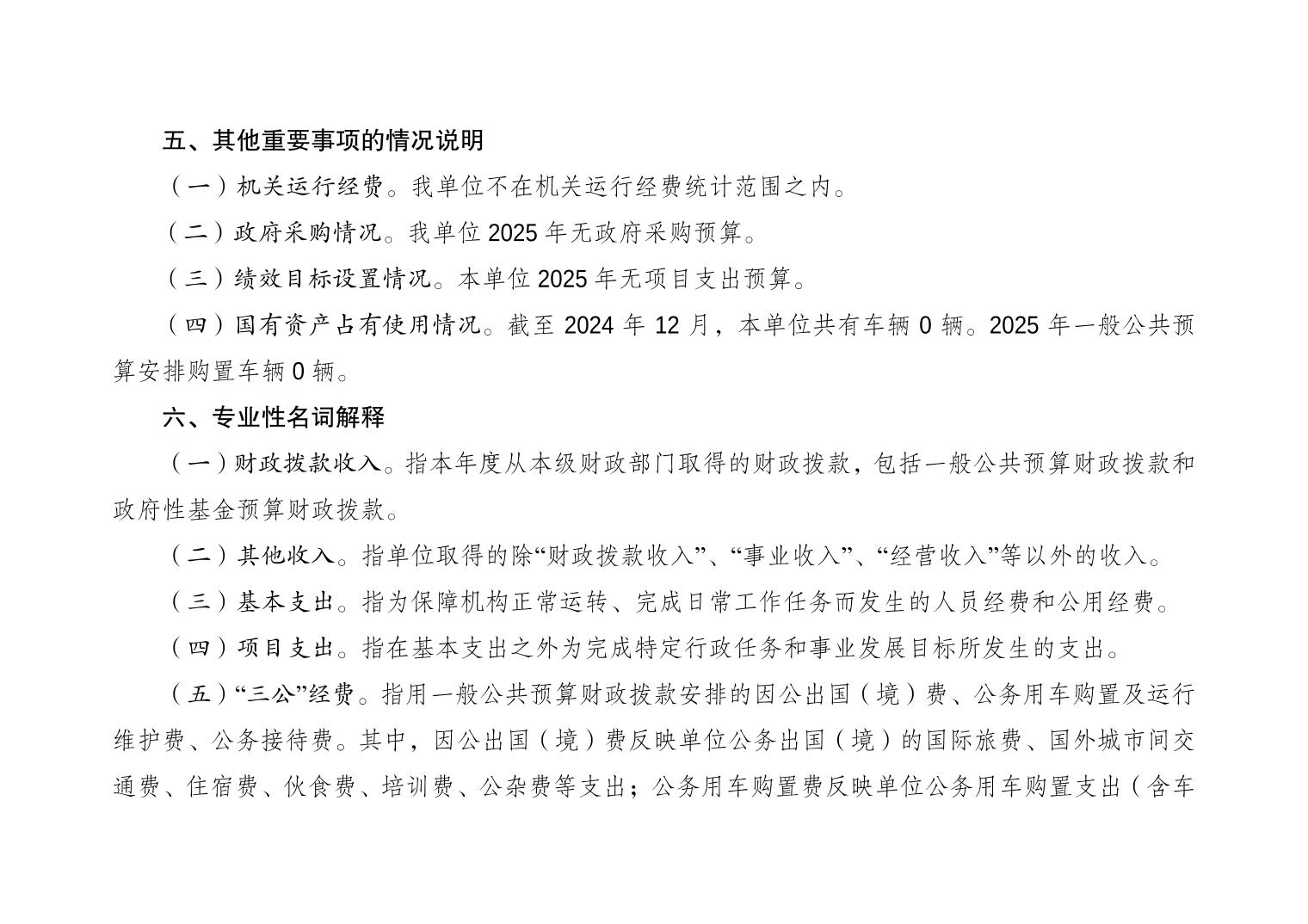 五、其他重要事项的情况说明

（一）机关运行经费。我单位不在机关运行经费统计范围之内。

（二）政府采购情况。我单位 2025 年无政府采购预算。

（三）绩效目标设置情况。本单位 2025 年无项目支出预算。

（四）国有资产占有使用情况。截至 2024 年 12 月，本单位共有车辆 0 辆。2025 年一般公共预算安排购置车辆 0 辆。

六、专业性名词解释

（一）财政拨款收入。指本年度从本级财政部门取得的财政拨款，包括一般公共预算财政拨款和政府性基金预算财政拨款。

（二）其他收入。指单位取得的除“财政拨款收入”、“事业收入”、“经营收入”等以外的收入。

（三）基本支出。指为保障机构正常运转、完成日常工作任务而发生的人员经费和公用经费。

（四）项目支出。指在基本支出之外为完成特定行政任务和事业发展目标所发生的支出。

（五）“三公”经费。指用一般公共预算财政拨款安排的因公出国（境）费、公务用车购置及运行维护费、公务接待费。其中，因公出国（境）费反映单位公务出国（境）的国际旅费、国外城市间交通费、住宿费、伙食费、培训费、公杂费等支出；公务用车购置费反映单位公务用车购置支出（含车